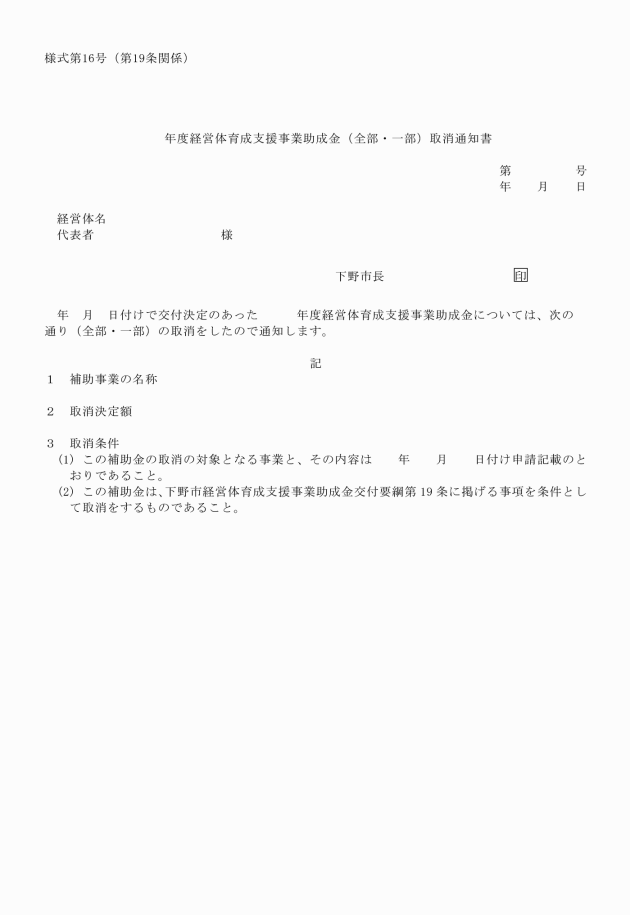 様式第16号（第19条関係）

年度経営体育成支援事業助成金（全部・一部）取消通知書

第　　　号
年　月　日

経営体名
代表者　　　　　　　様

下野市長　　　　　　印

年　月　日付けで交付決定のあった　　年度経営体育成支援事業助成金については、次の通り（全部・一部）の取消をしたので通知します。

記

1　補助事業の名称

2　取消決定額

3　取消条件
(1) この補助金の取消の対象となる事業と、その内容は　年　月　日付け申請記載のとおりであること。
(2) この補助金は、下野市経営体育成支援事業助成金交付要綱第19条に掲げる事項を条件として取消をするものであること。